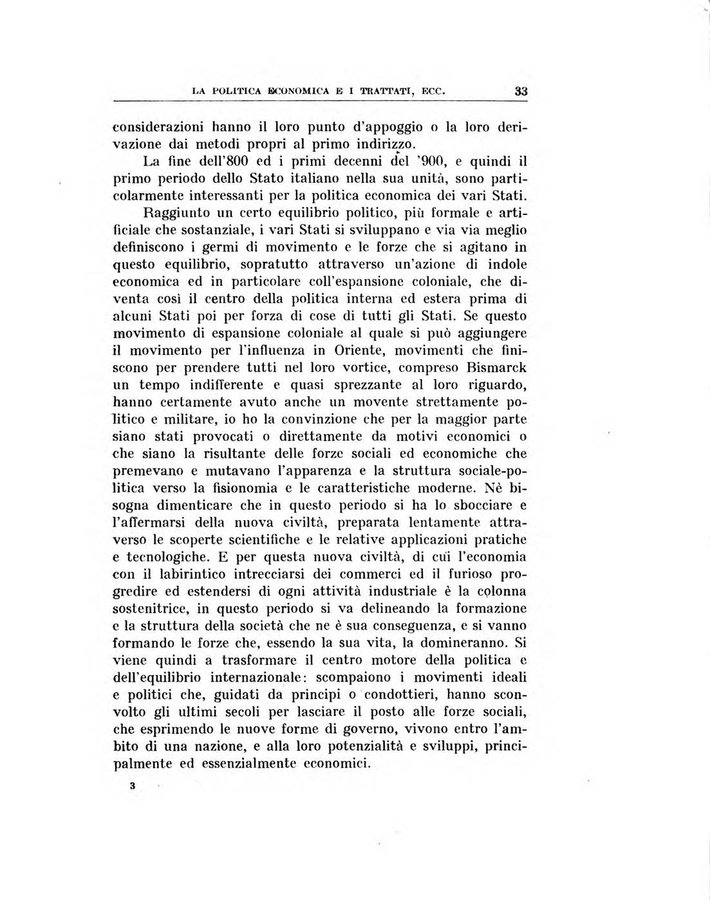 LA POLITICA ECONOMICA E I TRATTATI, ECC. 33

considerazioni hanno il loro punto d'appoggio o la loro derivazione dai metodi propri al primo indirizzo.

La fine dell'800 ed i primi decenni del '900, e quindi il primo periodo dello Stato italiano nella sua unità, sono particolarmente interessanti per la politica economica dei vari Stati.

Raggiunto un certo equilibrio politico, più formale e artificiale che sostanziale, i vari Stati si sviluppano e via via meglio definiscono i germi di movimento e le forze che si agitano in questo equilibrio, sopratutto attraverso un'azione di indole economica ed in particolare coll'espansione coloniale, che diventa così il centro della politica interna ed estera prima di alcuni Stati poi per forza di cose di tutti gli Stati. Se questo movimento di espansione coloniale al quale si può aggiungere il movimento per l'influenza in Oriente, movimenti che finiscono per prendere tutti nel loro vortice, compreso Bismarck un tempo indifferente e quasi sprezzante al loro riguardo, hanno certamente avuto anche un movente strettamente politico e militare, io ho la convinzione che per la maggior parte siano stati provocati o direttamente da motivi economici o che siano la risultante delle forze sociali ed economiche che premevano e mutavano l'apparenza e la struttura sociale-politica verso la fisionomia e le caratteristiche moderne. Nè bisogna dimenticare che in questo periodo si ha lo sbocciare e l'affermarsi della nuova civiltà, preparata lentamente attraverso le scoperte scientifiche e le relative applicazioni pratiche e tecnologiche. E per questa nuova civiltà, di cui l'economia con il labirintico intrecciarsi dei commerci ed il furioso progredire ed estendersi di ogni attività industriale è la colonna sostenitrice, in questo periodo si va delineando la formazione e la struttura della società che ne è sua conseguenza, e si vanno formando le forze che, essendo la sua vita, la domineranno. Si viene quindi a trasformare il centro motore della politica e dell'equilibrio internazionale: scompaiono i movimenti ideali e politici che, guidati da principi o condottieri, hanno sconvolto gli ultimi secoli per lasciare il posto alle forze sociali, che esprimendo le nuove forme di governo, vivono entro l'ambito di una nazione, e alla loro potenzialità e sviluppi, principalmente ed essenzialmente economici.

3